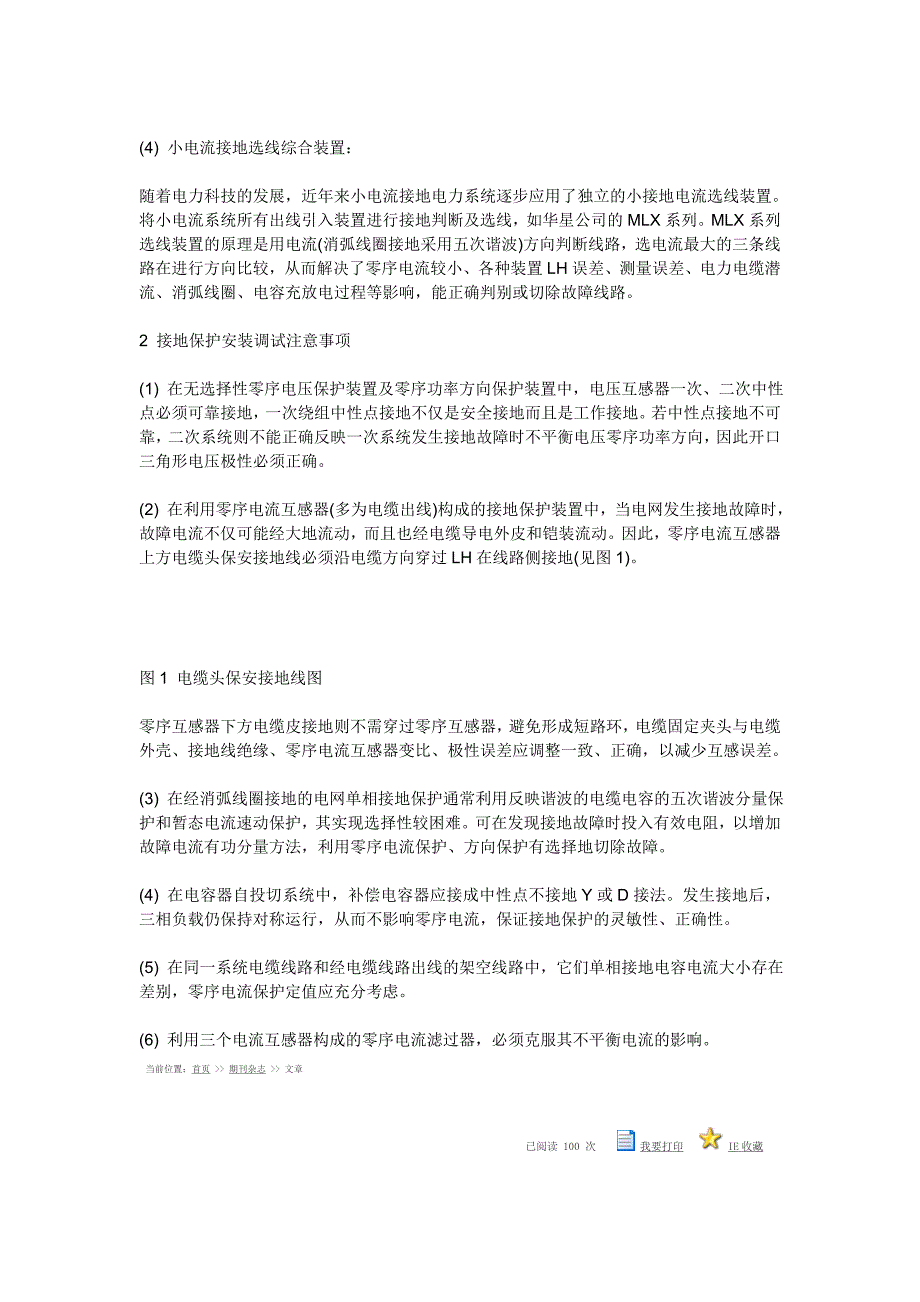 (4) 小电流接地选线综合装置：

随着电力科技的发展，近年来小电流接地电力系统逐步应用了独立的小接地电流选线装置。将小电流系统所有出线引入装置进行接地判断及选线，如华星公司的 MLX 系列。MLX 系列选线装置的原理是用电流(消弧线圈接地采用五次谐波)方向判断线路，选电流最大的三条线路在进行方向比较，从而解决了零序电流较小、各种装置 LH 误差、测量误差、电力电缆潜流、消弧线圈、电容充放电过程等影响，能正确判别或切除故障线路。

2 接地保护安装调试注意事项

(1) 在无选择性零序电压保护装置及零序功率方向保护装置中，电压互感器一次、二次中性点必须可靠接地，一次绕组中性点接地不仅是安全接地而且是工作接地。若中性点接地不可靠，二次系统则不能正确反映一次系统发生接地故障时不平衡电压零序功率方向，因此开口三角形电压极性必须正确。

(2) 在利用零序电流互感器(多为电缆出线)构成的接地保护装置中，当电网发生接地故障时，故障电流不仅可能经大地流动，而且也经电缆导电外皮和铠装流动。因此，零序电流互感器上方电缆头保安接地线必须沿电缆方向穿过 LH 在线路侧接地(见图 1)。

图 1 电缆头保安接地线图

零序互感器下方电缆皮接地则不需穿过零序互感器，避免形成短路环，电缆固定夹头与电缆外壳、接地线绝缘、零序电流互感器变比、极性误差应调整一致、正确，以减少互感误差。

(3) 在经消弧线圈接地的电网单相接地保护通常利用反映谐波的电缆电容的五次谐波分量保护和暂态电流速动保护，其实现选择性较困难。可在发现接地故障时投入有效电阻，以增加故障电流有功分量方法，利用零序电流保护、方向保护有选择地切除故障。

(4) 在电容器自投切系统中，补偿电容器应接成中性点不接地 Y 或 D 接法。发生接地后，三相负载仍保持对称运行，从而不影响零序电流，保证接地保护的灵敏性、正确性。

(5) 在同一系统电缆线路和经电缆线路出线的架空线路中，它们单相接地电容电流大小存在差别，零序电流保护定值应充分考虑。

(6) 利用三个电流互感器构成的零序电流滤过器，必须克服其不平衡电流的影响。

当前位置：首页 >> 期刊杂志 >> 文章

已阅读 100 次 我要打印 IE 收藏